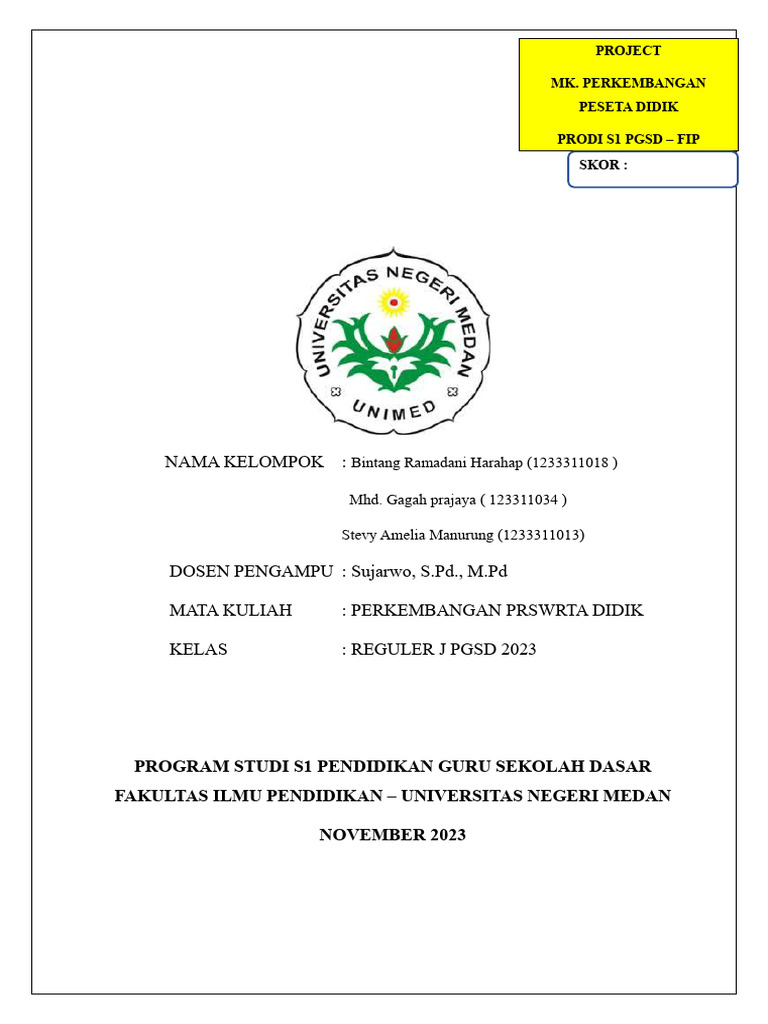 PROJECT

MK. PERKEMBANGAN PESETA DIDIK

PRODI S1 PGSD – FIP

SKOR :

UNIVERSITAS NEGERI MEDAN

UNIMED

NAMA KELOMPOK : Bintang Ramadani Harahap (1233311018 )

Mhd. Gagah prajaya ( 123311034 )

Stevy Amelia Manurung (1233311013)

DOSEN PENGAMPU : Sujarwo, S.Pd., M.Pd

MATA KULIAH : PERKEMBANGAN PRSWRTA DIDIK

KELAS : REGULER J PGSD 2023

PROGRAM STUDI S1 PENDIDIKAN GURU SEKOLAH DASAR

FAKULTAS ILMU PENDIDIKAN – UNIVERSITAS NEGERI MEDAN

NOVEMBER 2023